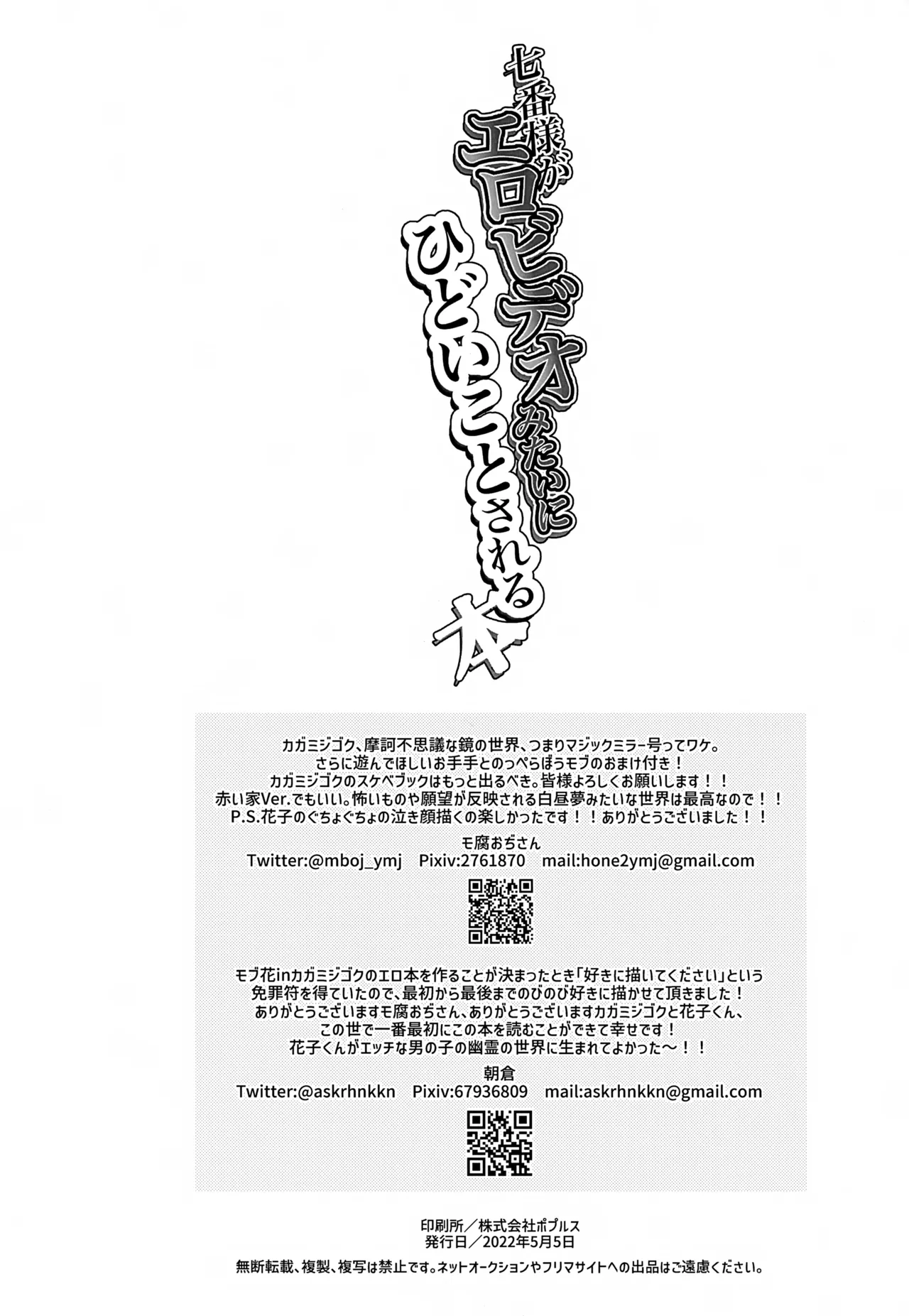 七番様がエロビデオみたいにひどいことされる本

カガミジゴク、摩訶不思議な鏡の世界、つまりマジックミラー号ってワケ。
さらに遊んでほしいお手手とのっぺらぼうモブのおまけ付き！
カガミジゴクのスケベブックはもっと出るべき。皆様よろしくお願いします！！
赤い家Ver.でもいい。怖いものや願望が反映される白昼夢みたいな世界は最高なので！！
P.S.花子のぐちょぐちょの泣き顔描くの楽しかったです！！ありがとうございました！！

モ腐おぢさん
Twitter:@mboj_ymj　Pixiv:2761870　mail:hone2ymj@gmail.com

モブ花inカガミジゴクのエロ本を作ることが決まったとき「好きに描いてください」という免罪符を得ていたので、最初から最後までのびのび好きに描かせて頂きました！
ありがとうございますモ腐おぢさん、ありがとうございますカガミジゴクと花子くん、
この世で一番最初にこの本を読むことができて幸せです！
花子くんがエッチな男の子の幽霊の世界に生まれてよかった〜！！

朝倉
Twitter:@askrhnkkn　Pixiv:67936809　mail:askrhnkkn@gmail.com

印刷所／株式会社ポプルス
発行日／2022年5月5日
無断転載、複製、複写は禁止です。ネットオークションやフリマサイトへの出品はご遠慮ください。